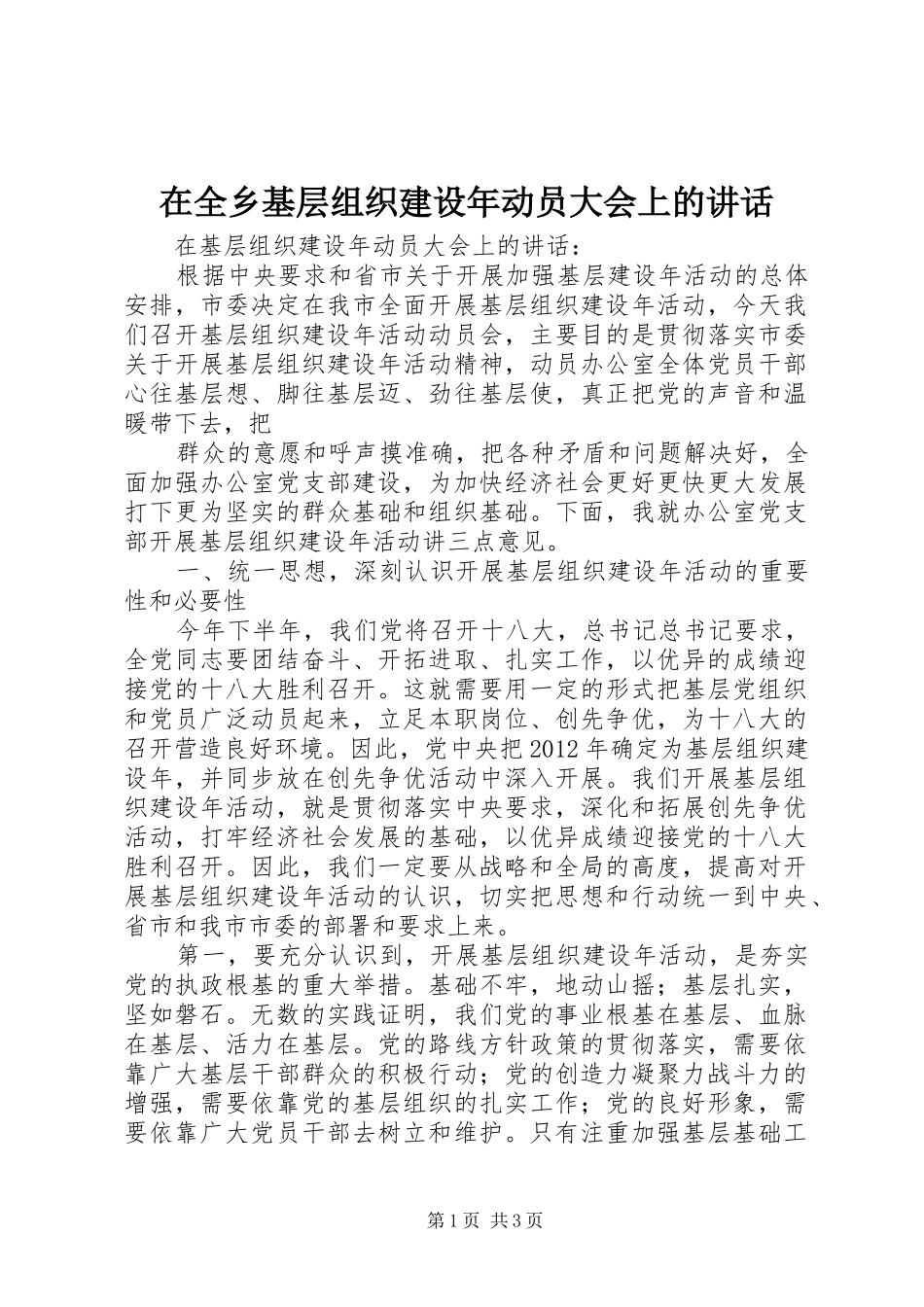 在全乡基层组织建设年动员大会上的讲话

在基层组织建设年动员大会上的讲话：

根据中央要求和省市关于开展加强基层建设年活动的总体安排，市委决定在我市全面开展基层组织建设年活动，今天我们召开基层组织建设年活动动员会，主要目的是贯彻落实市委关于开展基层组织建设年活动精神，动员办公室全体党员干部心往基层想、脚往基层迈、劲往基层使，真正把党的声音和温暖带下去，把

群众的意愿和呼声摸准确，把各种矛盾和问题解决好，全面加强办公室党支部建设，为加快经济社会更好更快更大发展打下更为坚实的群众基础和组织基础。下面，我就办公室党支部开展基层组织建设年活动讲三点意见。

一、统一思想，深刻认识开展基层组织建设年活动的重要性和必要性

今年下半年，我们党将召开十八大，总书记总书记要求，全党同志要团结奋斗、开拓进取、扎实工作，以优异的成绩迎接党的十八大胜利召开。这就需要用一定的形式把基层党组织和党员广泛动员起来，立足本职岗位、创先争优，为十八大的召开营造良好环境。因此，党中央把2012年确定为基层组织建设年，并同步放在创先争优活动中深入开展。我们开展基层组织建设年活动，就是贯彻落实中央要求，深化和拓展创先争优活动，打牢经济社会发展的基础，以优异成绩迎接党的十八大胜利召开。因此，我们一定要从战略和全局的高度，提高对开展基层组织建设年活动的认识，切实把思想和行动统一到中央、省市和我市市委的部署和要求上来。

第一，要充分认识到，开展基层组织建设年活动，是夯实党的执政根基的重大举措。基础不牢，地动山摇；基层扎实，坚如磐石。无数的实践证明，我们党的事业根基在基层、血脉在基层、活力在基层。党的路线方针政策的贯彻落实，需要依靠广大基层干部群众的积极行动；党的创造力凝聚力战斗力的增强，需要依靠党的基层组织的扎实工作；党的良好形象，需要依靠广大党员干部去树立和维护。只有注重加强基层基础工

第1页 共3页